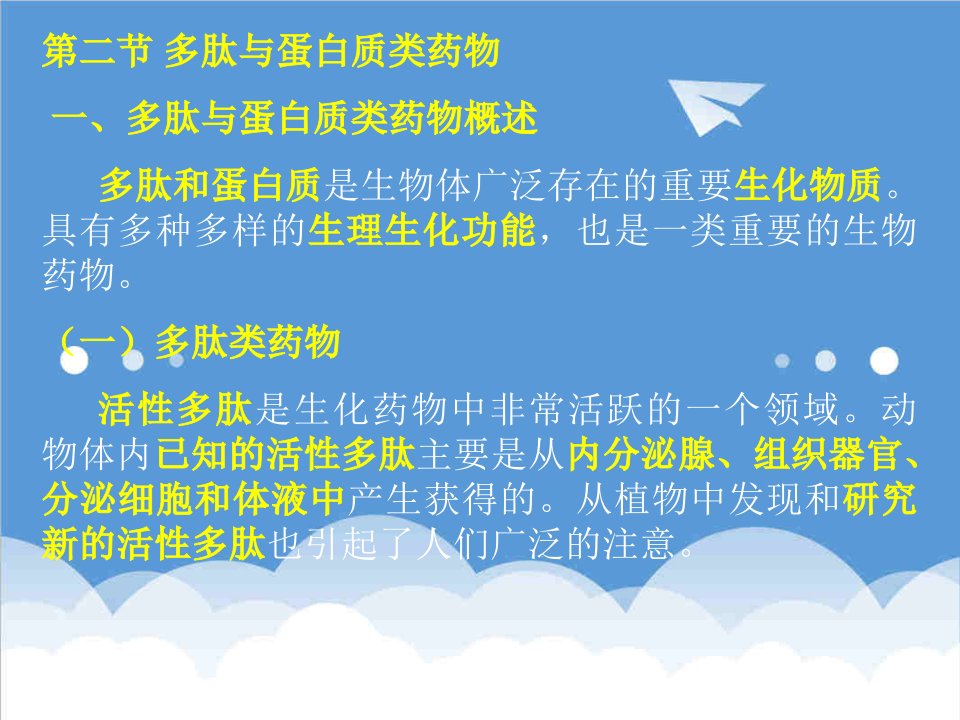 第二节 多肽与蛋白质类药物

一、多肽与蛋白质类药物概述

多肽和蛋白质是生物体广泛存在的重要生化物质。具有多种多样的生理生化功能，也是一类重要的生物药物。

（一）多肽类药物

活性多肽是生化药物中非常活跃的一个领域。动物体内已知的活性多肽主要是从内分泌腺、组织器官、分泌细胞和体液中产生获得的。从植物中发现和研究新的活性多肽也引起了人们广泛的注意。